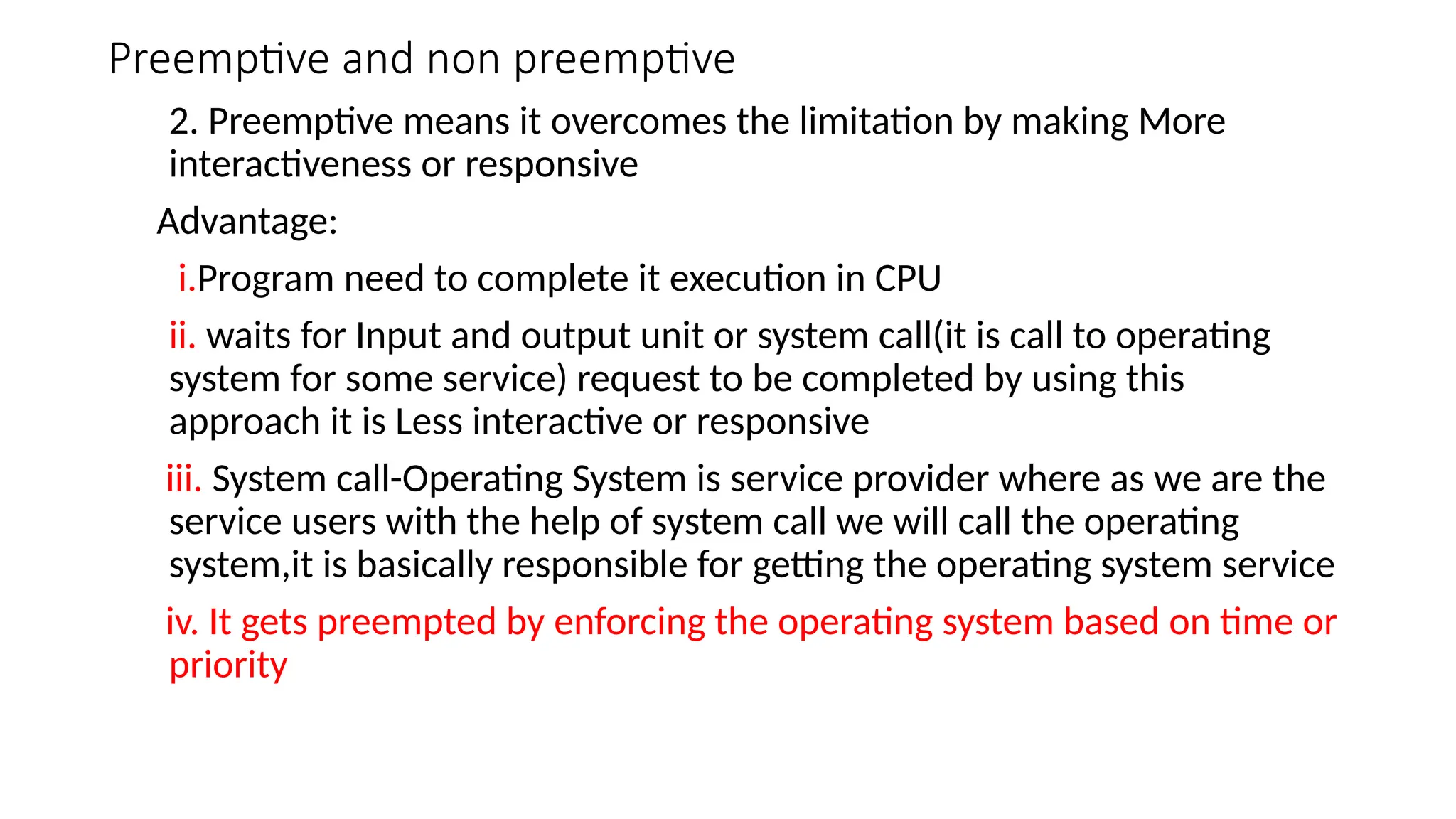 Preemptive and non preemptive

2. Preemptive means it overcomes the limitation by making More interactiveness or responsive

Advantage:

i.Program need to complete it execution in CPU

ii. waits for Input and output unit or system call(it is call to operating system for some service) request to be completed by using this approach it is Less interactive or responsive

iii. System call-Operating System is service provider where as we are the service users with the help of system call we will call the operating system,it is basically responsible for getting the operating system service

iv. It gets preempted by enforcing the operating system based on time or priority